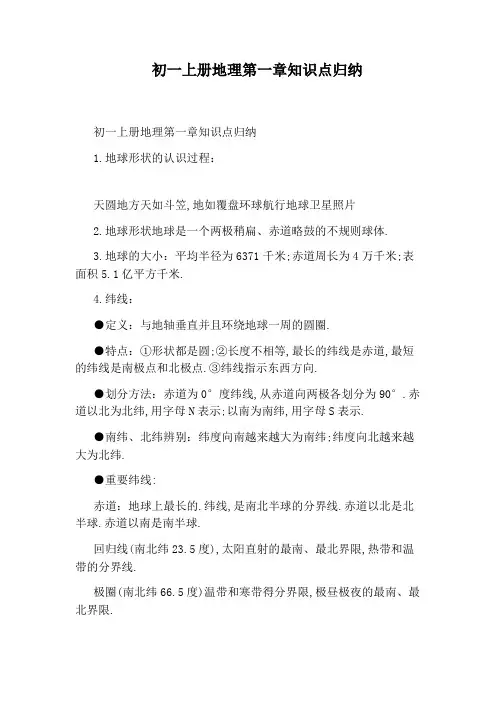 初一上册地理第一章知识点归纳

初一上册地理第一章知识点归纳

1.地球形状的认识过程：

天圆地方天如斗笠,地如覆盘环球航行地球卫星照片

2.地球形状地球是一个两极稍扁、赤道略鼓的不规则球体.

3.地球的大小：平均半径为6371千米;赤道周长为4万千米;表面积5.1亿平方千米.

4.纬线：

●定义：与地轴垂直并且环绕地球一周的圆圈.

●特点：①形状都是圆;②长度不相等,最长的纬线是赤道,最短的纬线是南极点和北极点.③纬线指示东西方向.

●划分方法：赤道为0°度纬线,从赤道向两极各划分为90°.赤道以北为北纬,用字母N表示;以南为南纬,用字母S表示.

●南纬、北纬辨别：纬度向南越来越大为南纬;纬度向北越来越大为北纬.

●重要纬线：

赤道：地球上最长的.纬线,是南北半球的分界线.赤道以北是北半球.赤道以南是南半球.

回归线(南北纬23.5度),太阳直射的最南、最北界限,热带和温带的分界线.

极圈(南北纬66.5度)温带和寒带得分界限,极昼极夜的最南、最北界限.